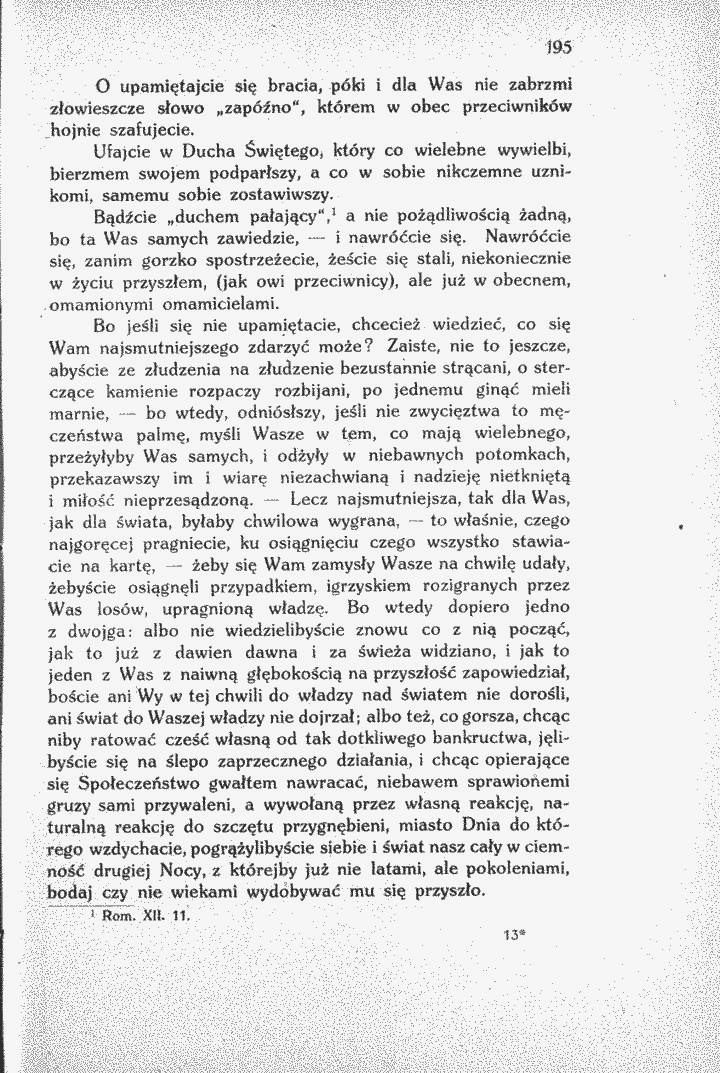 195

O upamiętajcie się bracia, póki i dla Was nie zabrzmi złowieszcze słowo „zapóźno", którem w obec przeciwników hojnie szafujecie.

Ufajcie w Ducha Świętego, który co wielebne wywielbi, bierzmem swojem podparłszy, a co w sobie nikczemne uznikomi, samemu sobie zostawiwszy.

Bądźcie „duchem pałający",$^{1}$ a nie pożądliwością żadną, bo ta Was samych zawiedzie, — i nawróćcie się. Nawróćcie się, zanim gorzko spostrzeżecie, żeście się stali, niekoniecznie w życiu przyszłem, (jak owi przeciwnicy), ale już w obecnem, omamionymi omamicielami.

Bo jeśli się nie upamiętacie, chcecież wiedzieć, co się Wam najsmutniejszego zdarzyć może? Zaiste, nie to jeszcze, abyście ze złudzenia na złudzenie bezustannie strącani, o sterczące kamienie rozpaczy rozbijani, po jednemu ginąć mieli marnie, — bo wtedy, odniósłszy, jeśli nie zwycięztwa to męczeństwa palmę, myśli Wasze w tem, co mają wielebnego, przeżyłyby Was samych, i odżyły w niebawnych potomkach, przekazawszy im i wiarę niezachwianą i nadzieję nietkniętą i miłość nieprzesądzoną. — Lecz najsmutniejsza, tak dla Was, jak dla świata, byłaby chwilowa wygrana, — to właśnie, czego najgoręcej pragniecie, ku osiągnięciu czego wszystko stawiacie na kartę, — żeby się Wam zamysły Wasze na chwilę udały, żebyście osiągnęli przypadkiem, igrzyskiem rozigranych przez Was losów, upragnioną władzę. Bo wtedy dopiero jedno z dwojga: albo nie wiedzielibyście znowu co z nią począć, jak to już z dawien dawna i za świeża widziano, i jak to jeden z Was z naiwną głębokością na przyszłość zapowiedział, boście ani Wy w tej chwili do władzy nad światem nie dorośli, ani świat do Waszej władzy nie dojrzał; albo też, co gorsza, chcąc niby ratować cześć własną od tak dotkliwego bankructwa, jęlibyście się na ślepo zaprzecznego działania, i chcąc opierające się Społeczeństwo gwałtem nawracać, niebawem sprawionemi gruzy sami przywaleni, a wywołaną przez własną reakcję, naturalną reakcję do szczętu przygnębieni, miasto Dnia do którego wzdychacie, pogrążylibyście siebie i świat nasz cały w ciemność drugiej Nocy, z którejby już nie latami, ale pokoleniami, bodaj czy nie wiekami wydobywać mu się przyszło.

$^{1}$ Rom. XII. 11.

13*